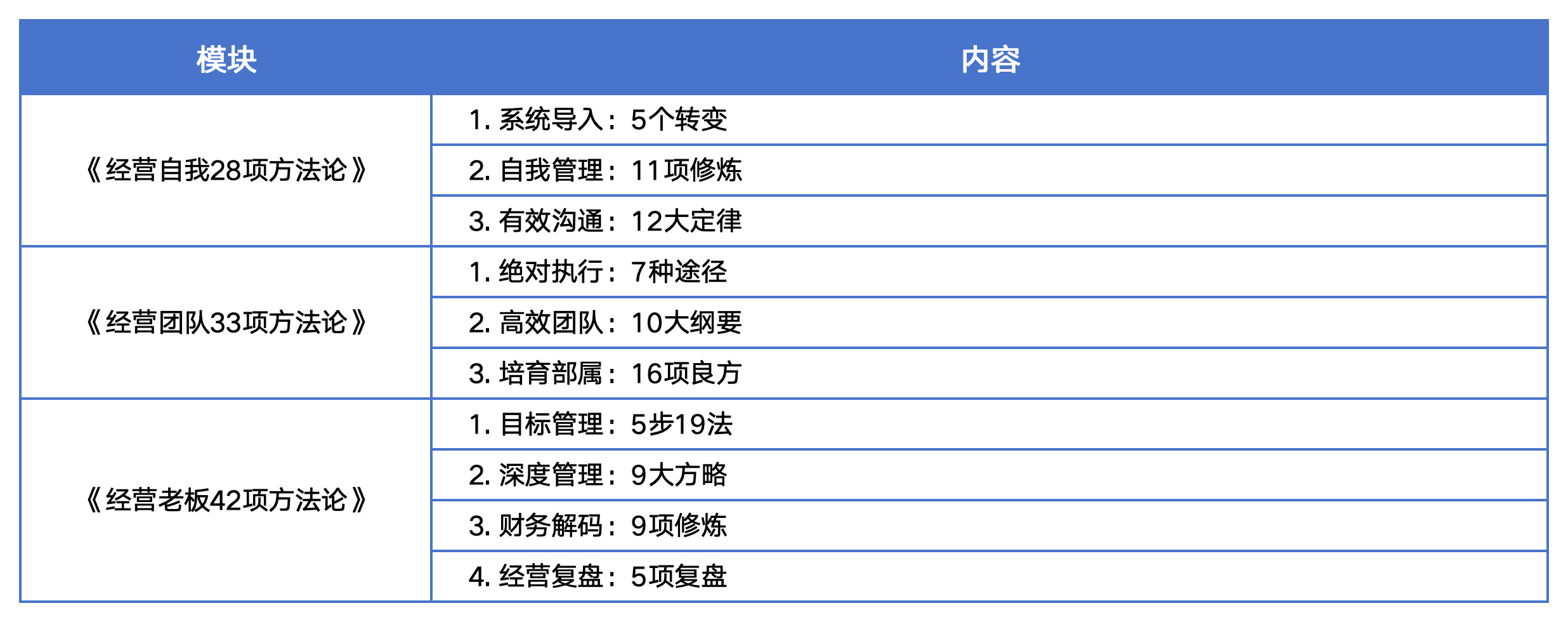 | 模块 | 内容 |
|---|---|
| 《经营自我28项方法论》 | 1.系统导入：5个转变 |
|  | 2.自我管理：11项修炼 |
|  | 3.有效沟通：12大定律 |
| 《经营团队33项方法论》 | 1.绝对执行：7种途径 |
|  | 2.高效团队：10大纲要 |
|  | 3.培育部属：16项良方 |
| 《经营老板42项方法论》 | 1.目标管理：5步19法 |
|  | 2.深度管理：9大方略 |
|  | 3.财务解码：9项修炼 |
|  | 4.经营复盘：5项复盘 |